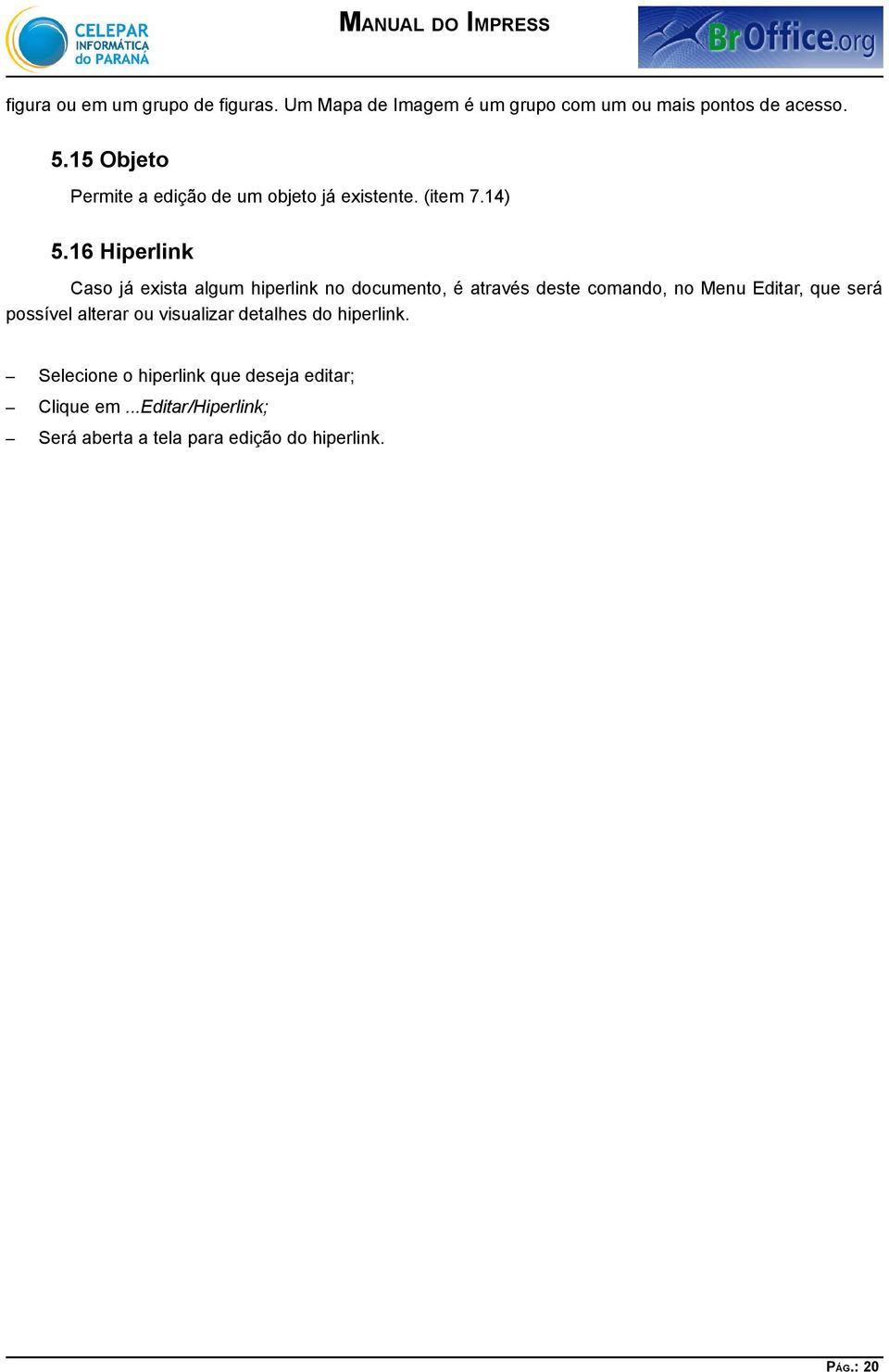 CELEPAR
INFORMÁTICA
do PARANÁ

MANUAL DO IMPRESS

BrOffice.org

figura ou em um grupo de figuras. Um Mapa de Imagem é um grupo com um ou mais pontos de acesso.

5.15 Objeto

Permite a edição de um objeto já existente. (item 7.14)

5.16 Hiperlink

Caso já exista algum hiperlink no documento, é através deste comando, no Menu Editar, que será possível alterar ou visualizar detalhes do hiperlink.

– Selecione o hiperlink que deseja editar;

– Clique em ...Editar/Hiperlink;

– Será aberta a tela para edição do hiperlink.

PÁG.: 20